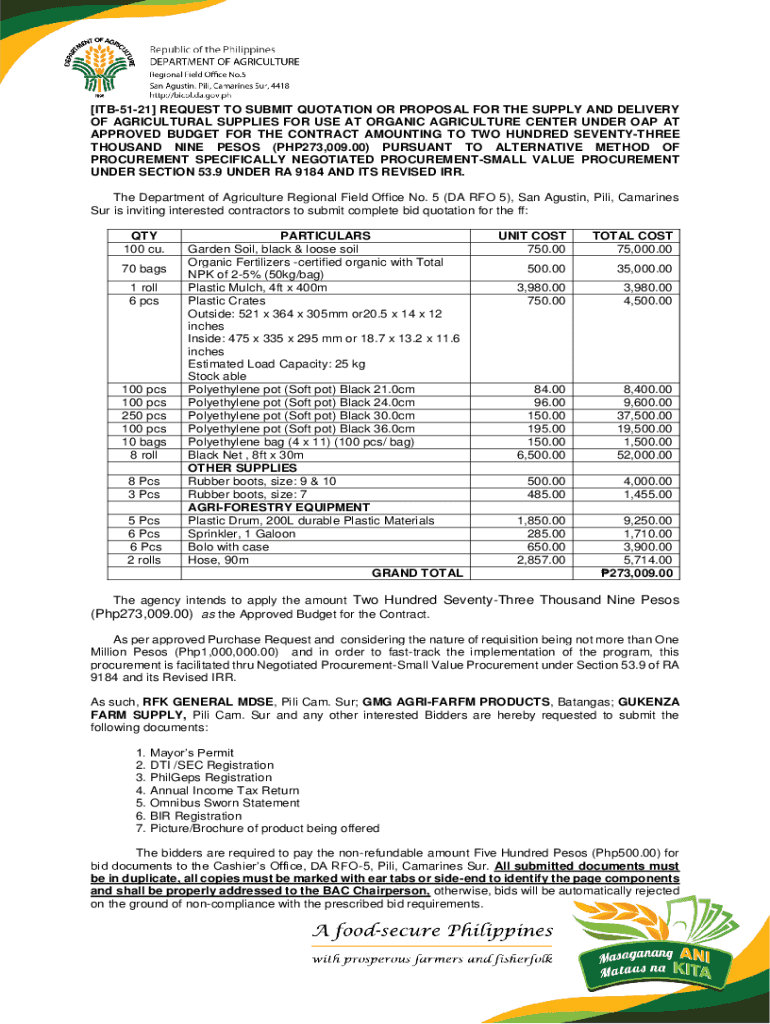 DEPARTMENT OF AGRICULTURE

Republic of the Philippines
DEPARTMENT OF AGRICULTURE
Regional Field Office No.5
San Agustin, Pili, Camarines Sur, 4418
http://bicol.da.gov.ph

[ITB-51-21] REQUEST TO SUBMIT QUOTATION OR PROPOSAL FOR THE SUPPLY AND DELIVERY OF AGRICULTURAL SUPPLIES FOR USE AT ORGANIC AGRICULTURE CENTER UNDER OAP AT APPROVED BUDGET FOR THE CONTRACT AMOUNTING TO TWO HUNDRED SEVENTY-THREE THOUSAND NINE PESOS (PHP273,009.00) PURSUANT TO ALTERNATIVE METHOD OF PROCUREMENT SPECIFICALLY NEGOTIATED PROCUREMENT-SMALL VALUE PROCUREMENT UNDER SECTION 53.9 UNDER RA 9184 AND ITS REVISED IRR.

The Department of Agriculture Regional Field Office No. 5 (DA RFO 5), San Agustin, Pili, Camarines Sur is inviting interested contractors to submit complete bid quotation for the ff:

| QTY | PARTICULARS | UNIT COST | TOTAL COST |
|---|---|---|---|
| 100 cu. | Garden Soil, black & loose soil | 750.00 | 75,000.00 |
| 70 bags | Organic Fertilizers -certified organic with Total NPK of 2-5% (50kg/bag) | 500.00 | 35,000.00 |
| 1 roll | Plastic Mulch, 4ft x 400m | 3,980.00 | 3,980.00 |
| 6 pcs | Plastic Crates Outside: 521 x 364 x 305mm or20.5 x 14 x 12 inches Inside: 475 x 335 x 295 mm or 18.7 x 13.2 x 11.6 inches Estimated Load Capacity: 25 kg Stock able | 750.00 | 4,500.00 |
| 100 pcs | Polyethylene pot (Soft pot) Black 21.0cm | 84.00 | 8,400.00 |
| 100 pcs | Polyethylene pot (Soft pot) Black 24.0cm | 96.00 | 9,600.00 |
| 250 pcs | Polyethylene pot (Soft pot) Black 30.0cm | 150.00 | 37,500.00 |
| 100 pcs | Polyethylene pot (Soft pot) Black 36.0cm | 195.00 | 19,500.00 |
| 10 bags | Polyethylene bag (4 x 11) (100 pcs/ bag) | 150.00 | 1,500.00 |
| 8 roll | Black Net , 8ft x 30m | 6,500.00 | 52,000.00 |
| | OTHER SUPPLIES | | |
| 8 Pcs | Rubber boots, size: 9 & 10 | 500.00 | 4,000.00 |
| 3 Pcs | Rubber boots, size: 7 | 485.00 | 1,455.00 |
| | AGRI-FORESTRY EQUIPMENT | | |
| 5 Pcs | Plastic Drum, 200L durable Plastic Materials | 1,850.00 | 9,250.00 |
| 6 Pcs | Sprinkler, 1 Galoon | 285.00 | 1,710.00 |
| 6 Pcs | Bolo with case | 650.00 | 3,900.00 |
| 2 rolls | Hose, 90m | 2,857.00 | 5,714.00 |
| | GRAND TOTAL | | ₱273,009.00 |

The agency intends to apply the amount Two Hundred Seventy-Three Thousand Nine Pesos (Php273,009.00) as the Approved Budget for the Contract.

As per approved Purchase Request and considering the nature of requisition being not more than One Million Pesos (Php1,000,000.00) and in order to fast-track the implementation of the program, this procurement is facilitated thru Negotiated Procurement-Small Value Procurement under Section 53.9 of RA 9184 and its Revised IRR.

As such, RFK GENERAL MDSE, Pili Cam. Sur; GMG AGRI-FARFM PRODUCTS, Batangas; GUKENZA FARM SUPPLY, Pili Cam. Sur and any other interested Bidders are hereby requested to submit the following documents:

1. Mayor's Permit
2. DTI /SEC Registration
3. PhilGeps Registration
4. Annual Income Tax Return
5. Omnibus Sworn Statement
6. BIR Registration
7. Picture/Brochure of product being offered

The bidders are required to pay the non-refundable amount Five Hundred Pesos (Php500.00) for bid documents to the Cashier's Office, DA RFO-5, Pili, Camarines Sur. All submitted documents must be in duplicate, all copies must be marked with ear tabs or side-end to identify the page components and shall be properly addressed to the BAC Chairperson, otherwise, bids will be automatically rejected on the ground of non-compliance with the prescribed bid requirements.

A food-secure Philippines
with prosperous farmers and fisherfolk

Masaganang ANI Mataas na KITA